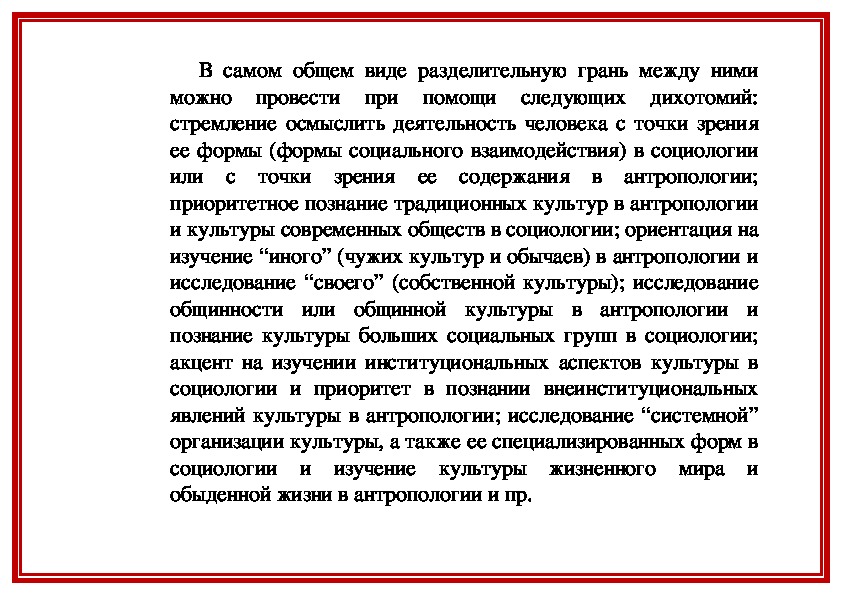 В самом общем виде разделительную грань между ними можно провести при помощи следующих дихотомий: стремление осмыслить деятельность человека с точки зрения ее формы (формы социального взаимодействия) в социологии или с точки зрения ее содержания в антропологии; приоритетное познание традиционных культур в антропологии и культуры современных обществ в социологии; ориентация на изучение “иного” (чужих культур и обычаев) в антропологии и исследование “своего” (собственной культуры); исследование общинности или общинной культуры в антропологии и познание культуры больших социальных групп в социологии; акцент на изучении институциональных аспектов культуры в социологии и приоритет в познании внеинституциональных явлений культуры в антропологии; исследование “системной” организации культуры, а также ее специализированных форм в социологии и изучение культуры жизненного мира и обыденной жизни в антропологии и пр.